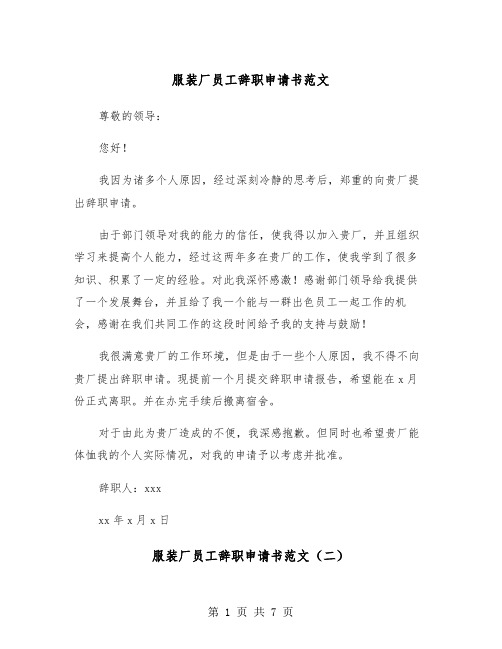 服装厂员工辞职申请书范文

尊敬的领导：

您好！

我因为诸多个人原因，经过深刻冷静的思考后，郑重的向贵厂提出辞职申请。

由于部门领导对我的能力的信任，使我得以加入贵厂，并且组织学习来提高个人能力，经过这两年多在贵厂的工作，使我学到了很多知识、积累了一定的经验。对此我深怀感激！感谢部门领导给我提供了一个发展舞台，并且给了我一个能与一群出色员工一起工作的机会，感谢在我们共同工作的这段时间给予我的支持与鼓励！

我很满意贵厂的工作环境，但是由于一些个人原因，我不得不向贵厂提出辞职申请。现提前一个月提交辞职申请报告，希望能在x月份正式离职。并在办完手续后搬离宿舍。

对于由此为贵厂造成的不便，我深感抱歉。但同时也希望贵厂能体恤我的个人实际情况，对我的申请予以考虑并批准。

辞职人：xxx

xx年x月x日

服装厂员工辞职申请书范文（二）

第 1 页 共 7 页